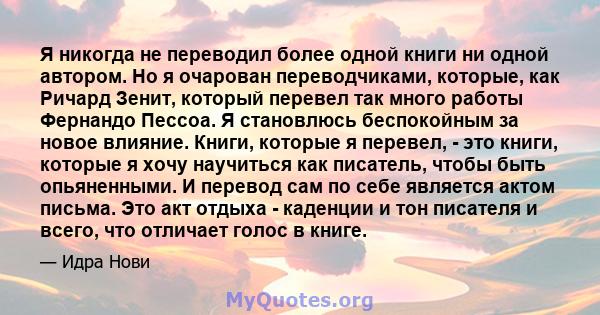 Я никогда не переводил более одной книги ни одной автором. Но я очарован переводчиками, которые, как Ричард Зенит, который перевел так много работы Фернандо Пессоа. Я становлюсь беспокойным за новое влияние. Книги, которые я перевел, - это книги, которые я хочу научиться как писатель, чтобы быть опьяненными. И перевод сам по себе является актом письма. Это акт отдыха - каденции и тон писателя и всего, что отличает голос в книге.

— Идра Нови

MyQuotes.org